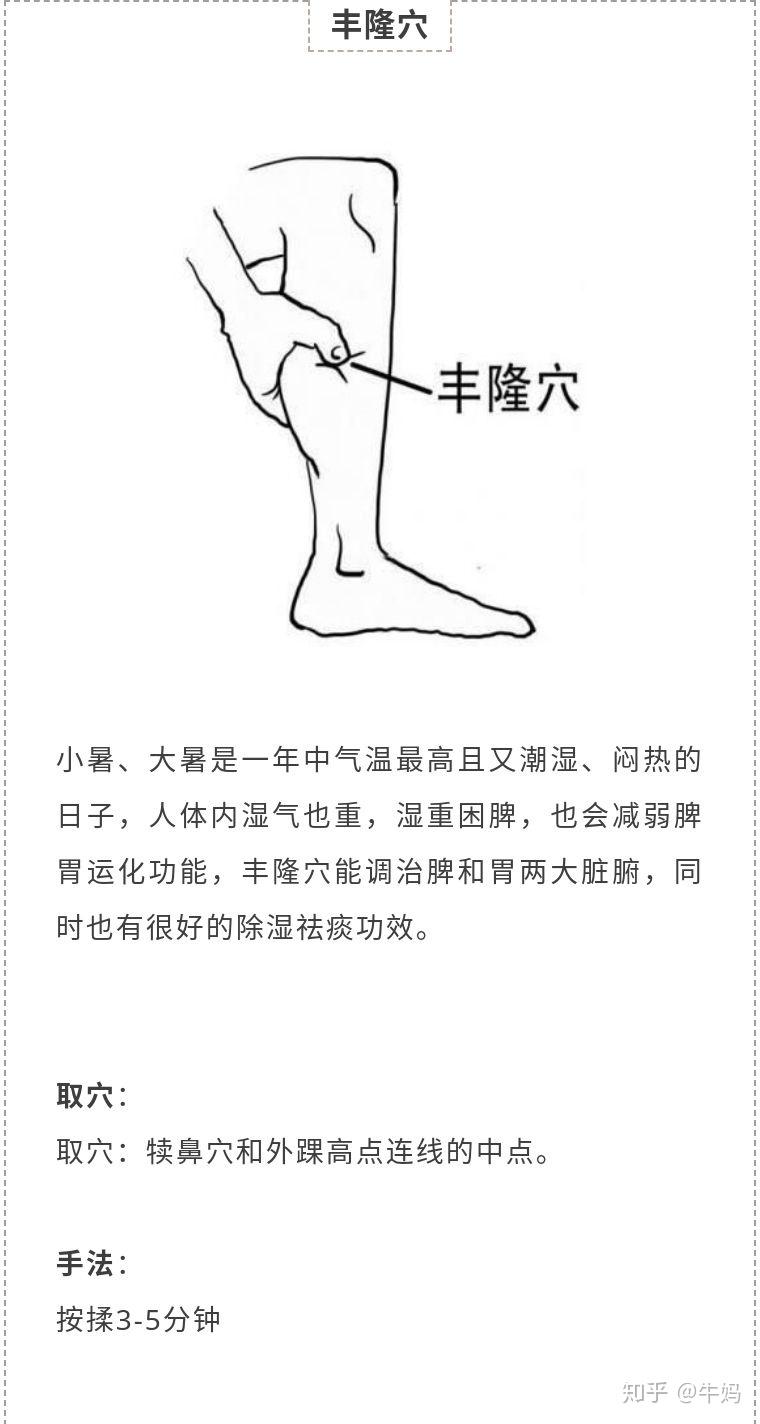 丰隆穴

丰隆穴

小暑、大暑是一年中气温最高且又潮湿、闷热的日子，人体内湿气也重，湿重困脾，也会减弱脾胃运化功能，丰隆穴能调治脾和胃两大脏腑，同时也有很好的除湿祛痰功效。

取穴：

取穴：犊鼻穴和外踝高点连线的中点。

手法：

按揉3-5分钟

知乎 @牛妈